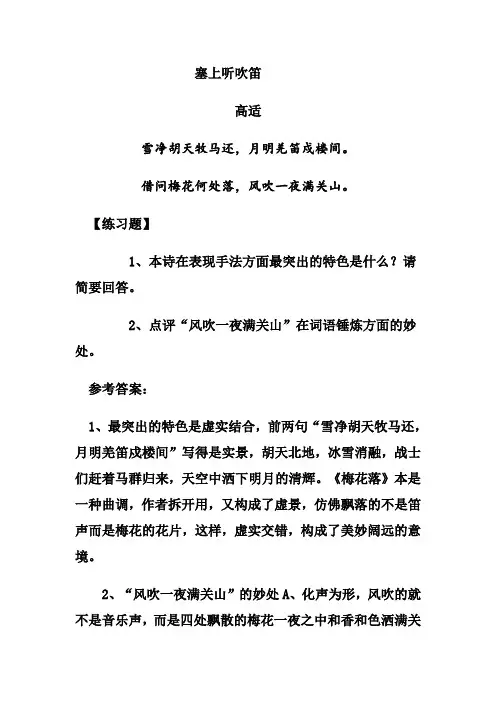 塞上听吹笛

高适

雪净胡天牧马还，月明羌笛戍楼间。

借问梅花何处落，风吹一夜满关山。

【练习题】

1、本诗在表现手法方面最突出的特色是什么？请简要回答。

2、点评“风吹一夜满关山”在词语锤炼方面的妙处。

参考答案：

1、最突出的特色是虚实结合，前两句“雪净胡天牧马还，月明羌笛戍楼间”写得是实景，胡天北地，冰雪消融，战士们赶着马群归来，天空中洒下明月的清辉。《梅花落》本是一种曲调，作者拆开用，又构成了虚景，仿佛飘落的不是笛声而是梅花的花片，这样，虚实交错，构成了美妙阔远的意境。

2、“风吹一夜满关山”的妙处 A、化声为形，风吹的就不是音乐声，而是四处飘散的梅花一夜之中和香和色洒满关